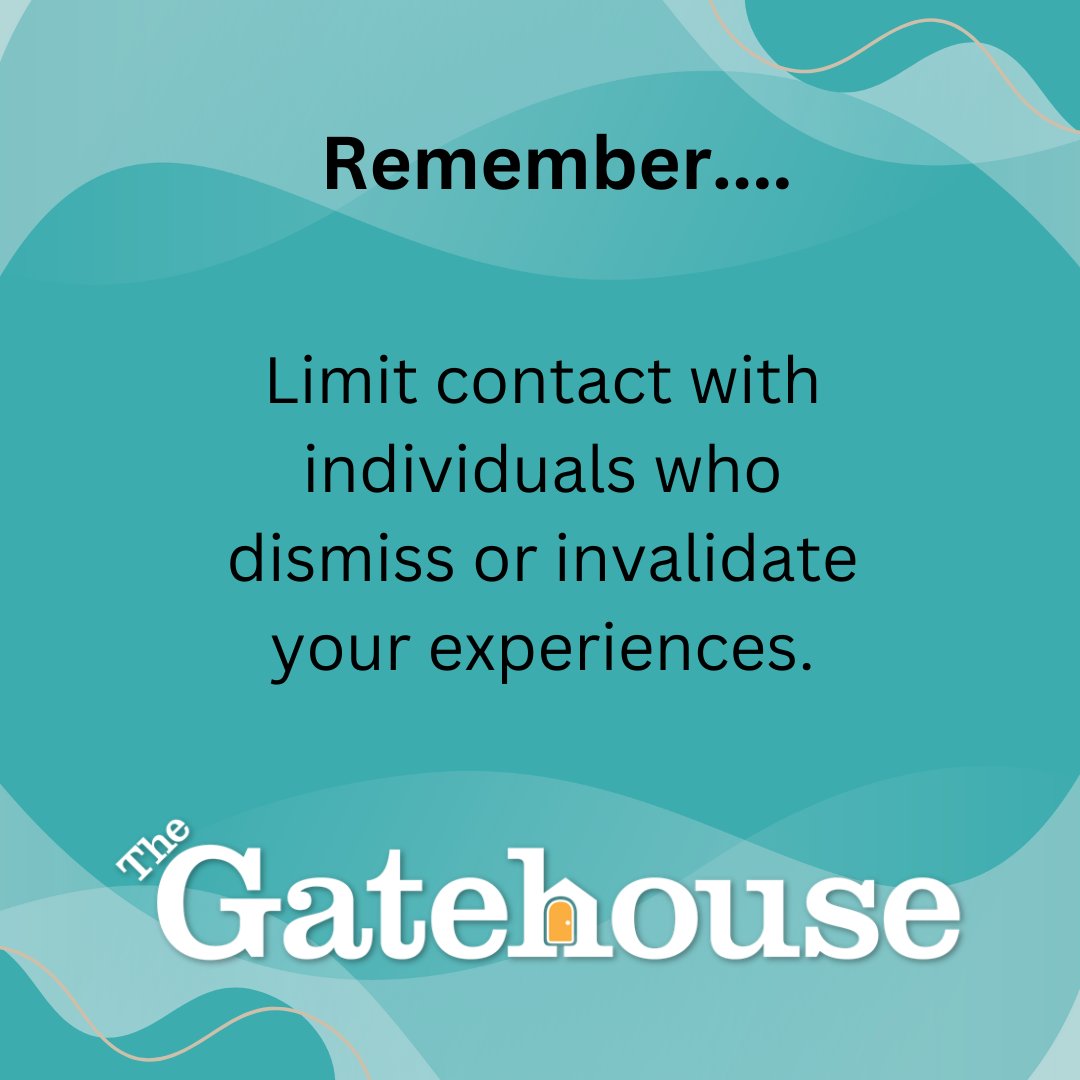 Remember....

Limit contact with individuals who dismiss or invalidate your experiences.

The Gatehouse